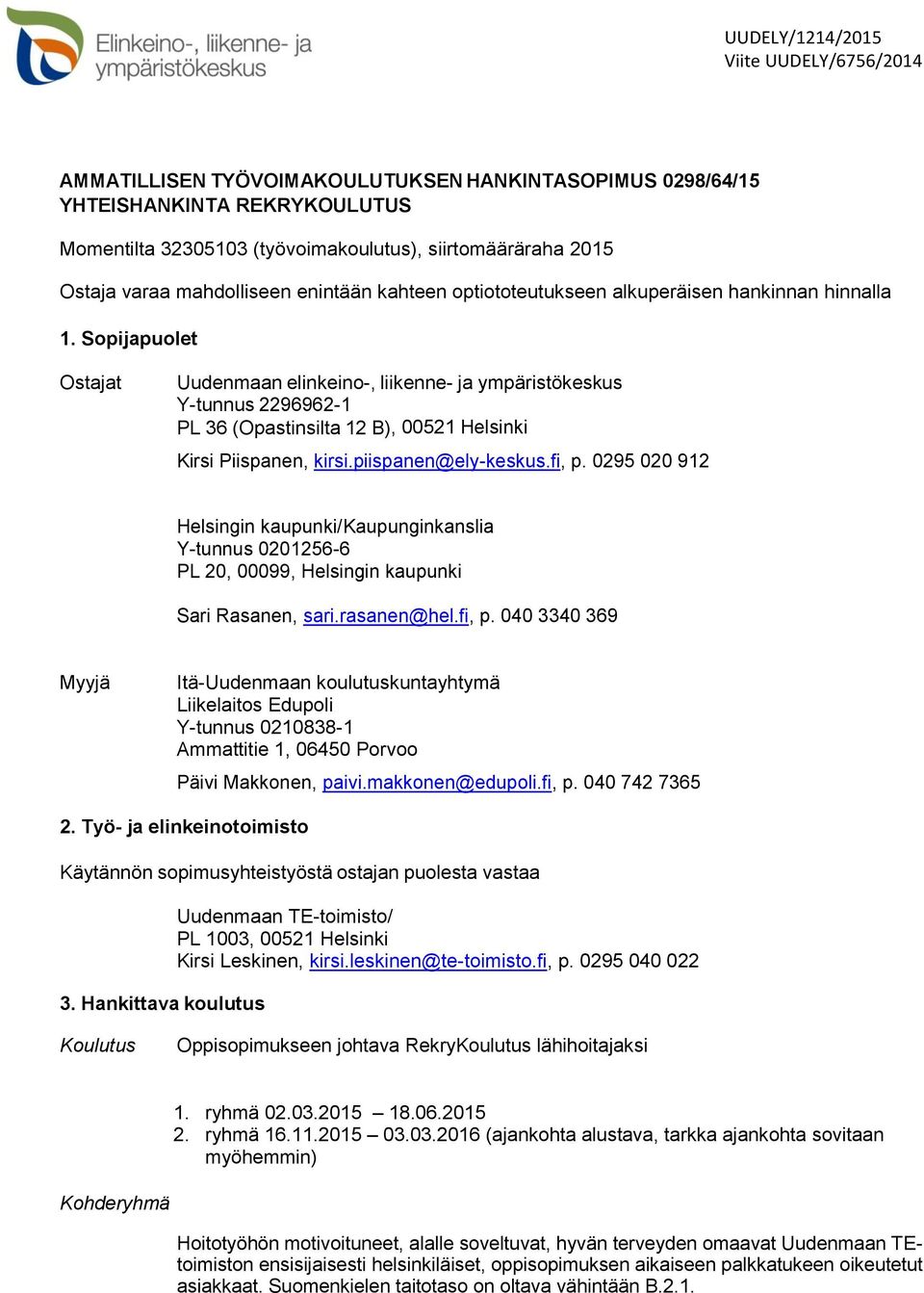 Elinkeino-, liikenne- ja ympäristökeskus

UUDELY/1214/2015
Viite UUDELY/6756/2014

AMMATILLISEN TYÖVOIMAKOULUTUKSEN HANKINTASOPIMUS 0298/64/15
YHTEISHANKINTA REKRYKOULUTUS

Momentilta 32305103 (työvoimakoulutus), siirtomääräraha 2015

Ostaja varaa mahdolliseen enintään kahteen optiototeutukseen alkuperäisen hankinnan hinnalla

1. Sopijapuolet

Ostajat

Uudenmaan elinkeino-, liikenne- ja ympäristökeskus
Y-tunnus 2296962-1
PL 36 (Opastinsilta 12 B), 00521 Helsinki

Kirsi Piispanen, kirsi.piispanen@ely-keskus.fi, p. 0295 020 912

Helsingin kaupunki/Kaupunginkanslia
Y-tunnus 0201256-6
PL 20, 00099, Helsingin kaupunki

Sari Rasanen, sari.rasanen@hel.fi, p. 040 3340 369

Myyjä

Itä-Uudenmaan koulutuskuntayhtymä
Liikelaitos Edupoli
Y-tunnus 0210838-1
Ammattitie 1, 06450 Porvoo

Päivi Makkonen, paivi.makkonen@edupoli.fi, p. 040 742 7365

2. Työ- ja elinkeinotoimisto

Käytännön sopimusyhteistyöstä ostajan puolesta vastaa

Uudenmaan TE-toimisto/
PL 1003, 00521 Helsinki
Kirsi Leskinen, kirsi.leskinen@te-toimisto.fi, p. 0295 040 022

3. Hankittava koulutus

Koulutus

Oppisopimukseen johtava RekryKoulutus lähihoitajaksi

1. ryhmä 02.03.2015 – 18.06.2015
2. ryhmä 16.11.2015 – 03.03.2016 (ajankohta alustava, tarkka ajankohta sovitaan myöhemmin)

Kohderyhmä

Hoitotyöhön motivoituneet, alalle soveltuvat, hyvän terveyden omaavat Uudenmaan TE-toimiston ensisijaisesti helsinkiläiset, oppisopimuksen aikaiseen palkkatukeen oikeutetut asiakkaat. Suomenkielen taitotaso on oltava vähintään B.2.1.